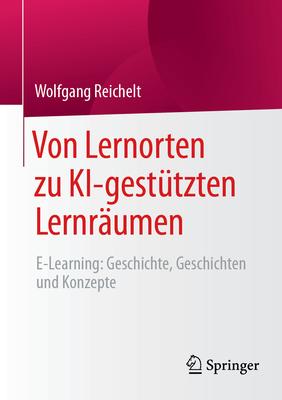 Wolfgang Reichelt

Von Lernorten zu KI-gestützten Lernräumen

E-Learning: Geschichte, Geschichten und Konzepte

Springer